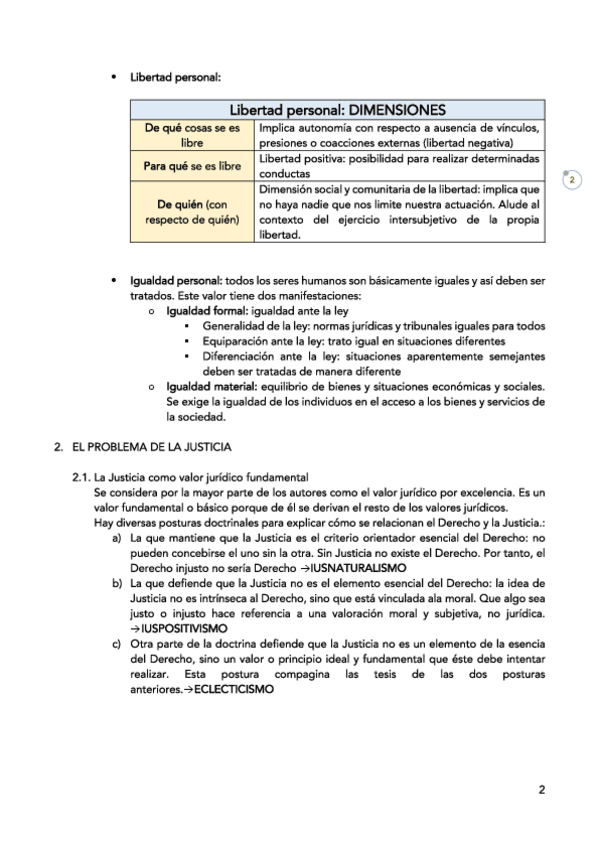 • Libertad personal:

| Libertad personal: DIMENSIONES | |
|---|---|
| De qué cosas se es libre | Implica autonomía con respecto a ausencia de vínculos, presiones o coacciones externas (libertad negativa) |
| Para qué se es libre | Libertad positiva: posibilidad para realizar determinadas conductas |
| De quién (con respecto de quién) | Dimensión social y comunitaria de la libertad: implica que no haya nadie que nos limite nuestra actuación. Alude al contexto del ejercicio intersubjetivo de la propia libertad. |

2

• Igualdad personal: todos los seres humanos son básicamente iguales y así deben ser tratados. Este valor tiene dos manifestaciones:
○ Igualdad formal: igualdad ante la ley
▪ Generalidad de la ley: normas jurídicas y tribunales iguales para todos
▪ Equiparación ante la ley: trato igual en situaciones diferentes
▪ Diferenciación ante la ley: situaciones aparentemente semejantes deben ser tratadas de manera diferente
○ Igualdad material: equilibrio de bienes y situaciones económicas y sociales. Se exige la igualdad de los individuos en el acceso a los bienes y servicios de la sociedad.

2. EL PROBLEMA DE LA JUSTICIA

2.1. La Justicia como valor jurídico fundamental
Se considera por la mayor parte de los autores como el valor jurídico por excelencia. Es un valor fundamental o básico porque de él se derivan el resto de los valores jurídicos.
Hay diversas posturas doctrinales para explicar cómo se relacionan el Derecho y la Justicia.:
a) La que mantiene que la Justicia es el criterio orientador esencial del Derecho: no pueden concebirse el uno sin la otra. Sin Justicia no existe el Derecho. Por tanto, el Derecho injusto no sería Derecho →IUSNATURALISMO
b) La que defiende que la Justicia no es el elemento esencial del Derecho: la idea de Justicia no es intrínseca al Derecho, sino que está vinculada ala moral. Que algo sea justo o injusto hace referencia a una valoración moral y subjetiva, no jurídica. →IUSPOSITIVISMO
c) Otra parte de la doctrina defiende que la Justicia no es un elemento de la esencia del Derecho, sino un valor o principio ideal y fundamental que éste debe intentar realizar. Esta postura compagina las tesis de las dos posturas anteriores.→ECLECTICISMO

2